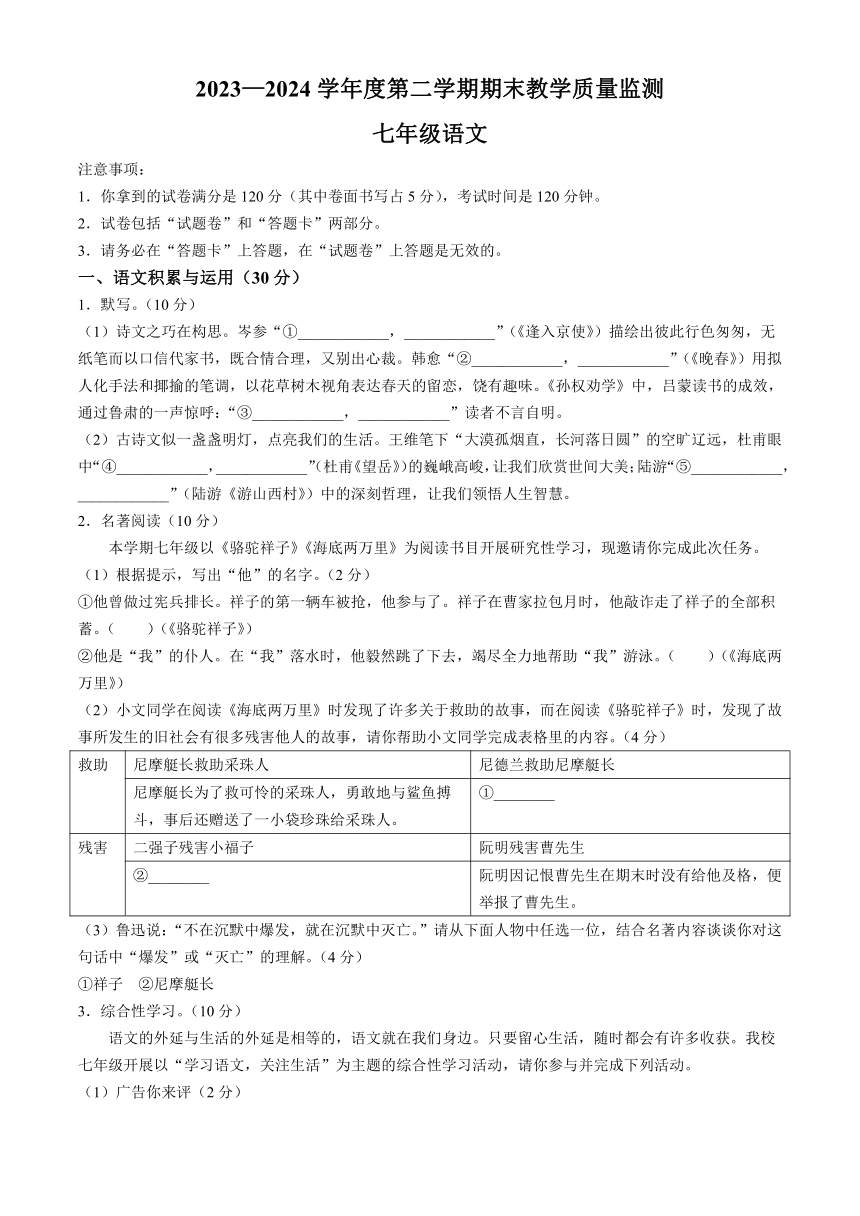 2023—2024 学年度第二学期期末教学质量监测

七年级语文

注意事项：

1．你拿到的试卷满分是 120 分（其中卷面书写占 5 分），考试时间是 120 分钟。

2．试卷包括“试题卷”和“答题卡”两部分。

3．请务必在“答题卡”上答题，在“试题卷”上答题是无效的。

一、语文积累与运用（30 分）

1．默写。（10 分）

（1）诗文之巧在构思。岑参“①____________，____________”（《逢入京使》）描绘出彼此行色匆匆，无纸笔而以口信代家书，既合情合理，又别出心裁。韩愈“②____________，____________”（《晚春》）用拟人化手法和揶揄的笔调，以花草树木视角表达春天的留恋，饶有趣味。《孙权劝学》中，吕蒙读书的成效，通过鲁肃的一声惊呼：“③____________，____________”读者不言自明。

（2）古诗文似一盏盏明灯，点亮我们的生活。王维笔下“大漠孤烟直，长河落日圆”的空旷辽远，杜甫眼中“④____________，____________”（杜甫《望岳》）的巍峨高峻，让我们欣赏世间大美；陆游“⑤____________，____________”（陆游《游山西村》）中的深刻哲理，让我们领悟人生智慧。

2．名著阅读（10 分）

本学期七年级以《骆驼祥子》《海底两万里》为阅读书目开展研究性学习，现邀请你完成此次任务。

（1）根据提示，写出“他”的名字。（2 分）

①他曾做过宪兵排长。祥子的第一辆车被抢，他参与了。祥子在曹家拉包月时，他敲诈走了祥子的全部积蓄。（　　）（《骆驼祥子》）

②他是“我”的仆人。在“我”落水时，他毅然跳了下去，竭尽全力地帮助“我”游泳。（　　）（《海底两万里》）

（2）小文同学在阅读《海底两万里》时发现了许多关于救助的故事，而在阅读《骆驼祥子》时，发现了故事所发生的旧社会有很多残害他人的故事，请你帮助小文同学完成表格里的内容。（4 分）

| 救助 | 尼摩艇长救助采珠人 | 尼德兰救助尼摩艇长 |
|---|---|---|
| | 尼摩艇长为了救可怜的采珠人，勇敢地与鲨鱼搏斗，事后还赠送了一小袋珍珠给采珠人。 | ①________ |
| 残害 | 二强子残害小福子 | 阮明残害曹先生 |
| | ②________ | 阮明因记恨曹先生在期末时没有给他及格，便举报了曹先生。 |

（3）鲁迅说：“不在沉默中爆发，就在沉默中灭亡。”请从下面人物中任选一位，结合名著内容谈谈你对这句话中“爆发”或“灭亡”的理解。（4 分）

①祥子　②尼摩艇长

3．综合性学习。（10 分）

语文的外延与生活的外延是相等的，语文就在我们身边。只要留心生活，随时都会有许多收获。我校七年级开展以“学习语文，关注生活”为主题的综合性学习活动，请你参与并完成下列活动。

（1）广告你来评（2 分）